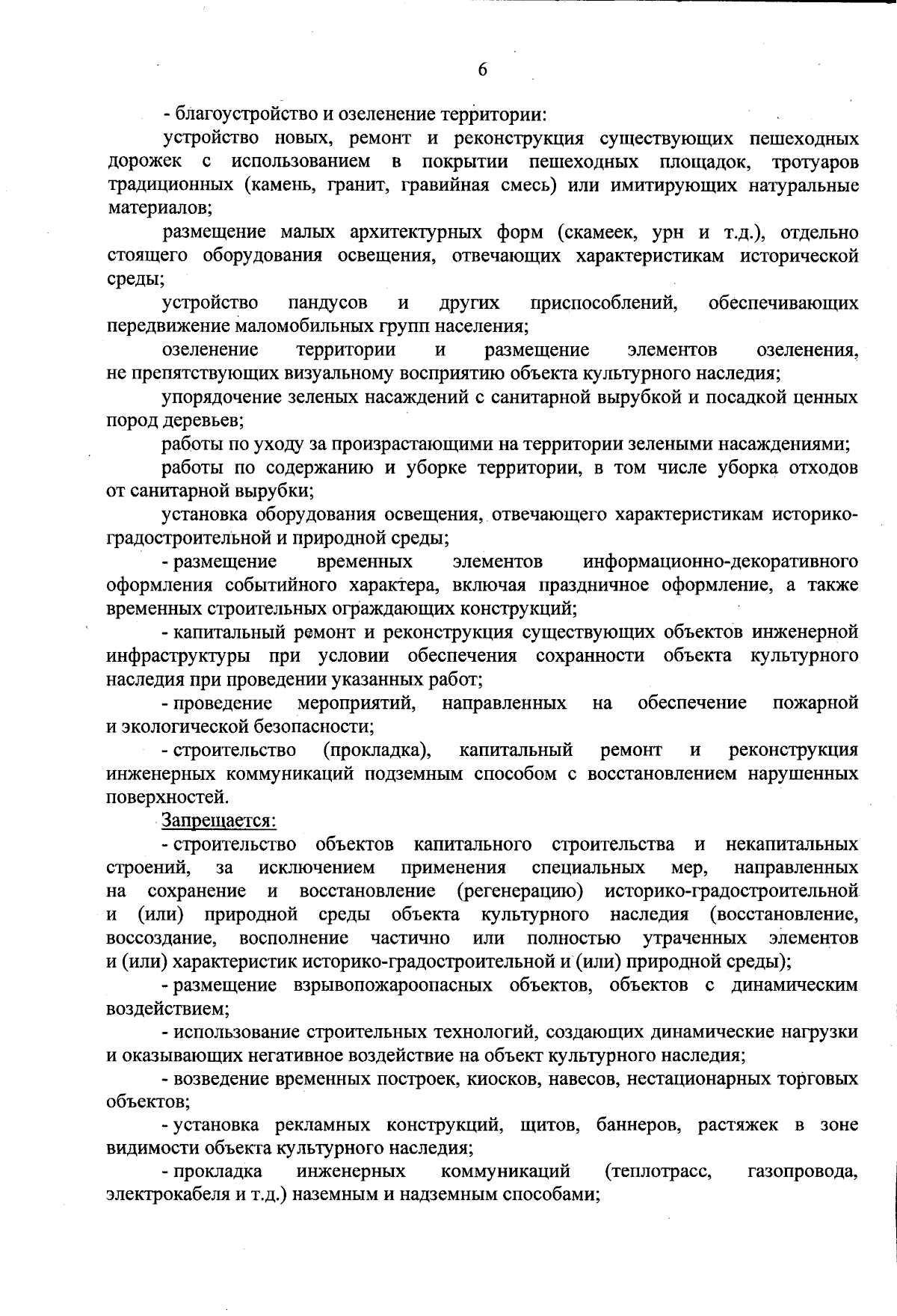 6

- благоустройство и озеленение территории:

устройство новых, ремонт и реконструкция существующих пешеходных дорожек с использованием в покрытии пешеходных площадок, тротуаров традиционных (камень, гранит, гравийная смесь) или имитирующих натуральные материалов;

размещение малых архитектурных форм (скамеек, урн и т.д.), отдельно стоящего оборудования освещения, отвечающих характеристикам исторической среды;

устройство пандусов и других приспособлений, обеспечивающих передвижение маломобильных групп населения;

озеленение территории и размещение элементов озеленения, не препятствующих визуальному восприятию объекта культурного наследия;

упорядочение зеленых насаждений с санитарной вырубкой и посадкой ценных пород деревьев;

работы по уходу за произрастающими на территории зелеными насаждениями;

работы по содержанию и уборке территории, в том числе уборка отходов от санитарной вырубки;

установка оборудования освещения, отвечающего характеристикам историко-градостроительной и природной среды;

- размещение временных элементов информационно-декоративного оформления событийного характера, включая праздничное оформление, а также временных строительных ограждающих конструкций;

- капитальный ремонт и реконструкция существующих объектов инженерной инфраструктуры при условии обеспечения сохранности объекта культурного наследия при проведении указанных работ;

- проведение мероприятий, направленных на обеспечение пожарной и экологической безопасности;

- строительство (прокладка), капитальный ремонт и реконструкция инженерных коммуникаций подземным способом с восстановлением нарушенных поверхностей.

Запрещается:

- строительство объектов капитального строительства и некапитальных строений, за исключением применения специальных мер, направленных на сохранение и восстановление (регенерацию) историко-градостроительной и (или) природной среды объекта культурного наследия (восстановление, воссоздание, восполнение частично или полностью утраченных элементов и (или) характеристик историко-градостроительной и (или) природной среды);

- размещение взрывопожароопасных объектов, объектов с динамическим воздействием;

- использование строительных технологий, создающих динамические нагрузки и оказывающих негативное воздействие на объект культурного наследия;

- возведение временных построек, киосков, навесов, нестационарных торговых объектов;

- установка рекламных конструкций, щитов, баннеров, растяжек в зоне видимости объекта культурного наследия;

- прокладка инженерных коммуникаций (теплотрасс, газопровода, электрокабеля и т.д.) наземным и надземным способами;